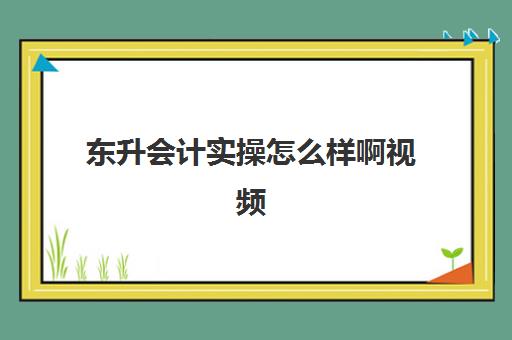 东升会计实操怎么样啊视频